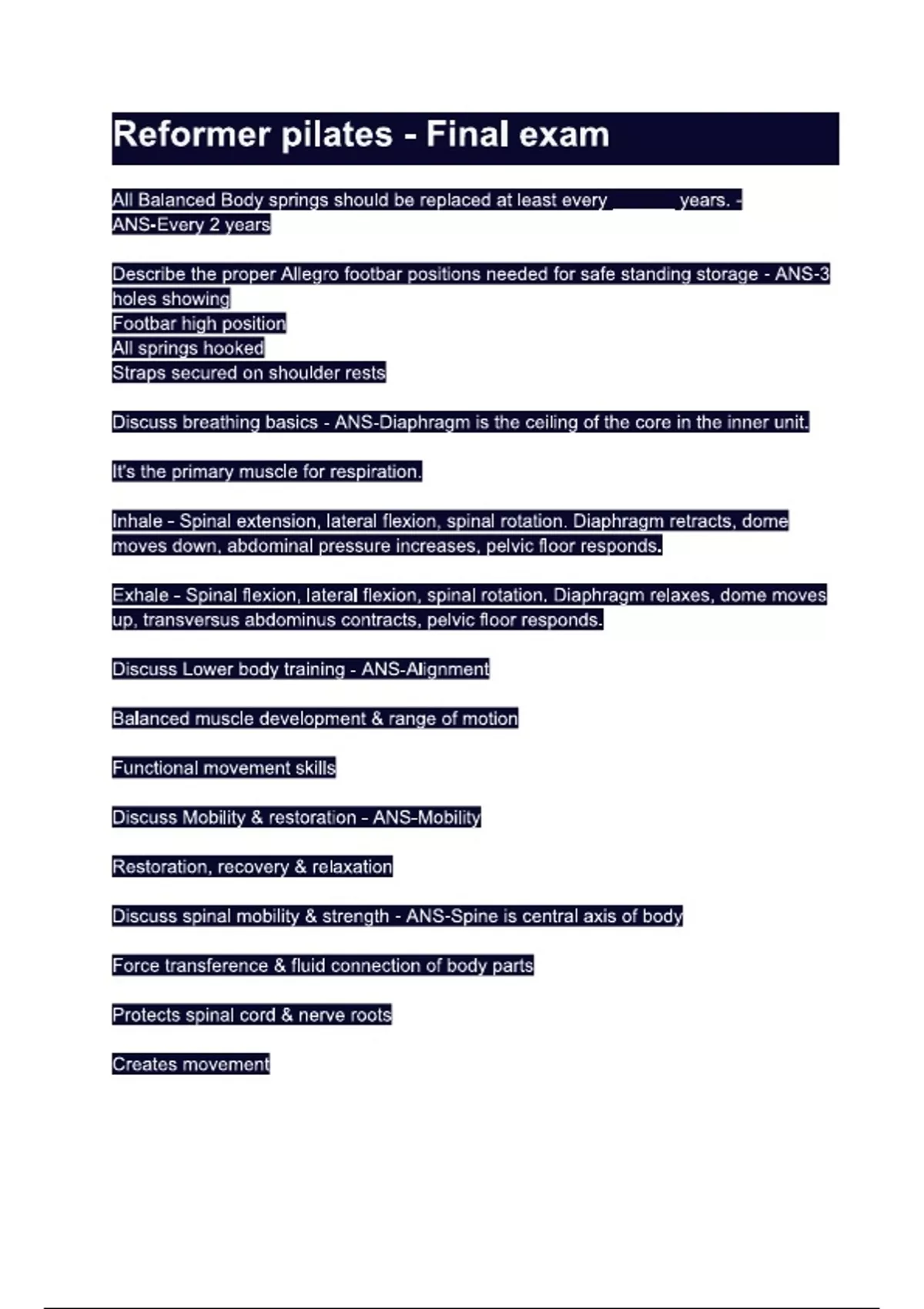 Reformer pilates - Final exam

All Balanced Body springs should be replaced at least every ____ years. - ANS-Every 2 years

Describe the proper Allegro footbar positions needed for safe standing storage - ANS-3 holes showing
Footbar high position
All springs hooked
Straps secured on shoulder rests

Discuss breathing basics - ANS-Diaphragm is the ceiling of the core in the inner unit.

It's the primary muscle for respiration.

Inhale - Spinal extension, lateral flexion, spinal rotation. Diaphragm retracts, dome moves down, abdominal pressure increases, pelvic floor responds.

Exhale - Spinal flexion, lateral flexion, spinal rotation. Diaphragm relaxes, dome moves up, transversus abdominus contracts, pelvic floor responds.

Discuss Lower body training - ANS-Alignment

Balanced muscle development & range of motion

Functional movement skills

Discuss Mobility & restoration - ANS-Mobility

Restoration, recovery & relaxation

Discuss spinal mobility & strength - ANS-Spine is central axis of body

Force transference & fluid connection of body parts

Protects spinal cord & nerve roots

Creates movement